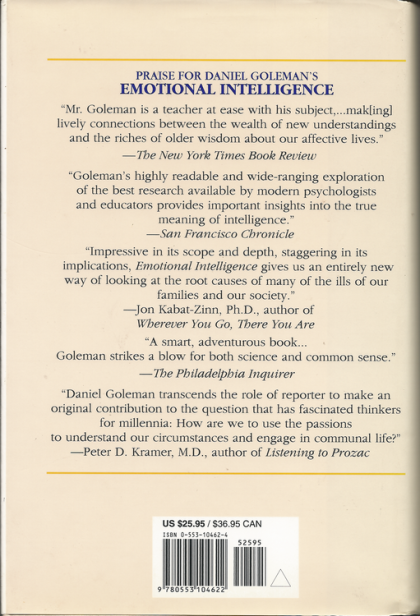 PRAISE FOR DANIEL GOLEMAN'S
EMOTIONAL INTELLIGENCE

"Mr. Goleman is a teacher at ease with his subject,...mak[ing] lively connections between the wealth of new understandings and the riches of older wisdom about our affective lives."
—The New York Times Book Review

"Goleman's highly readable and wide-ranging exploration of the best research available by modern psychologists and educators provides important insights into the true meaning of intelligence."
—San Francisco Chronicle

"Impressive in its scope and depth, staggering in its implications, Emotional Intelligence gives us an entirely new way of looking at the root causes of many of the ills of our families and our society."
—Jon Kabat-Zinn, Ph.D., author of Wherever You Go, There You Are

"A smart, adventurous book... Goleman strikes a blow for both science and common sense."
—The Philadelphia Inquirer

"Daniel Goleman transcends the role of reporter to make an original contribution to the question that has fascinated thinkers for millennia: How are we to use the passions to understand our circumstances and engage in communal life?"
—Peter D. Kramer, M.D., author of Listening to Prozac

US $25.95 / $36.95 CAN
ISBN 0-553-10462-4
52595
9 780553 104622